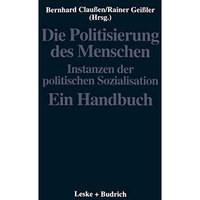 Bernhard Claußen/Rainer Geißler
(Hrsg.)

Die Politisierung des Menschen

Instanzen der politischen Sozialisation

Ein Handbuch

Leske + Budrich